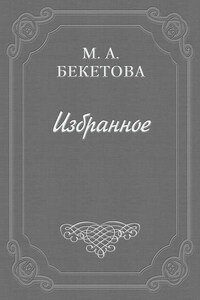 М. А.
БЕКЕТОВА

Избранное